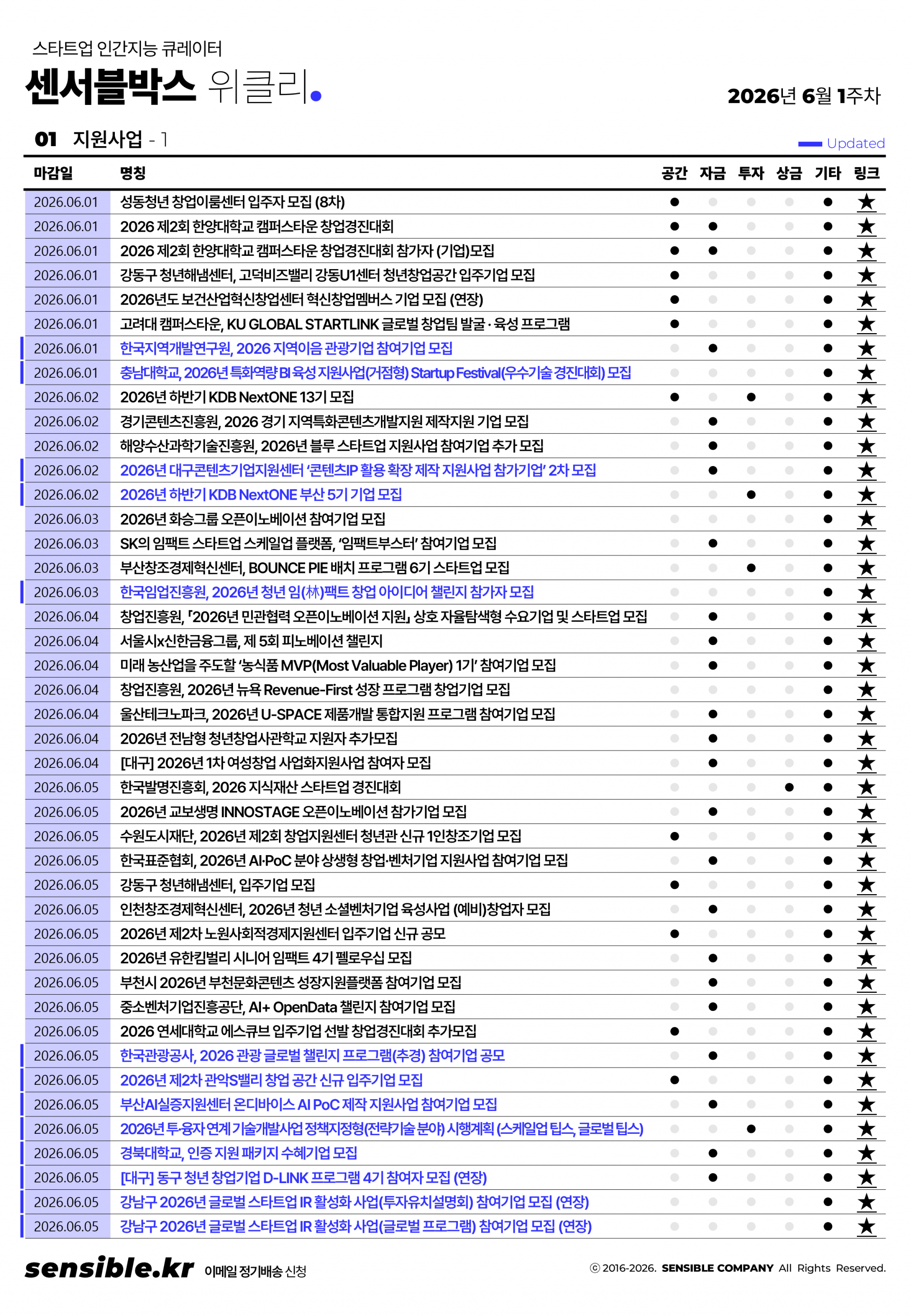 스타트업 인간지능 큐레이터

센서블박스 위클리.

2026년 6월 1주차

01 지원사업 - 1

Updated

| 마감일 | 명칭 | 공간 | 자금 | 투자 | 상금 | 기타 | 링크 |
|---|---|---|---|---|---|---|---|
| 2026.06.01 | 성동청년 창업이룸센터 입주자 모집 (8차) | ● |  |  |  | ● | ★ |
| 2026.06.01 | 2026 제2회 한양대학교 캠퍼스타운 창업경진대회 | ● | ● |  |  | ● | ★ |
| 2026.06.01 | 2026 제2회 한양대학교 캠퍼스타운 창업경진대회 참가자 (기업)모집 | ● | ● |  |  | ● | ★ |
| 2026.06.01 | 강동구 청년해냄센터, 고덕비즈밸리 강동U1센터 청년창업공간 입주기업 모집 | ● |  |  |  | ● | ★ |
| 2026.06.01 | 2026년도 보건산업혁신창업센터 혁신창업멤버스 기업 모집 (연장) | ● |  |  |  | ● | ★ |
| 2026.06.01 | 고려대 캠퍼스타운, KU GLOBAL STARTLINK 글로벌 창업팀 발굴 · 육성 프로그램 | ● |  |  |  | ● | ★ |
| 2026.06.01 | 한국지역개발연구원, 2026 지역이음 관광기업 참여기업 모집 |  | ● |  |  | ● | ★ |
| 2026.06.01 | 충남대학교, 2026년 특화역량 BI 육성 지원사업(거점형) Startup Festival(우수기술 경진대회) 모집 |  |  |  |  | ● | ★ |
| 2026.06.02 | 2026년 하반기 KDB NextONE 13기 모집 | ● |  | ● |  | ● | ★ |
| 2026.06.02 | 경기콘텐츠진흥원, 2026 경기 지역특화콘텐츠개발지원 제작지원 기업 모집 |  | ● |  |  | ● | ★ |
| 2026.06.02 | 해양수산과학기술진흥원, 2026년 블루 스타트업 지원사업 참여기업 추가 모집 |  | ● |  |  | ● | ★ |
| 2026.06.02 | 2026년 대구콘텐츠기업지원센터 '콘텐츠IP 활용 확장 제작 지원사업 참가기업' 2차 모집 |  | ● |  |  | ● | ★ |
| 2026.06.02 | 2026년 하반기 KDB NextONE 부산 5기 기업 모집 |  |  | ● |  | ● | ★ |
| 2026.06.03 | 2026년 화승그룹 오픈이노베이션 참여기업 모집 |  |  |  |  | ● | ★ |
| 2026.06.03 | SK의 임팩트 스타트업 스케일업 플랫폼, '임팩트부스터' 참여기업 모집 |  | ● |  |  | ● | ★ |
| 2026.06.03 | 부산창조경제혁신센터, BOUNCE PIE 배치 프로그램 6기 스타트업 모집 |  |  | ● |  | ● | ★ |
| 2026.06.03 | 한국임업진흥원, 2026년 청년 임(林)팩트 창업 아이디어 챌린지 참가자 모집 |  |  |  |  | ● | ★ |
| 2026.06.04 | 창업진흥원, 「2026년 민관협력 오픈이노베이션 지원」 상호 자율탐색형 수요기업 및 스타트업 모집 |  | ● |  |  | ● | ★ |
| 2026.06.04 | 서울시x신한금융그룹, 제 5회 피노베이션 챌린지 |  | ● |  |  | ● | ★ |
| 2026.06.04 | 미래 농산업을 주도할 '농식품 MVP(Most Valuable Player) 1기' 참여기업 모집 |  | ● |  |  | ● | ★ |
| 2026.06.04 | 창업진흥원, 2026년 뉴욕 Revenue-First 성장 프로그램 창업기업 모집 |  |  |  |  | ● | ★ |
| 2026.06.04 | 울산테크노파크, 2026년 U-SPACE 제품개발 통합지원 프로그램 참여기업 모집 |  | ● |  |  | ● | ★ |
| 2026.06.04 | 2026년 전남형 청년창업사관학교 지원자 추가모집 |  | ● |  |  | ● | ★ |
| 2026.06.04 | [대구] 2026년 1차 여성창업 사업화지원사업 참여자 모집 |  | ● |  |  | ● | ★ |
| 2026.06.05 | 한국발명진흥회, 2026 지식재산 스타트업 경진대회 |  |  |  | ● | ● | ★ |
| 2026.06.05 | 2026년 교보생명 INNOSTAGE 오픈이노베이션 참가기업 모집 |  | ● |  |  | ● | ★ |
| 2026.06.05 | 수원도시재단, 2026년 제2회 창업지원센터 청년관 신규 1인창조기업 모집 | ● |  |  |  | ● | ★ |
| 2026.06.05 | 한국표준협회, 2026년 AI·PoC 분야 상생형 창업·벤처기업 지원사업 참여기업 모집 |  | ● |  |  | ● | ★ |
| 2026.06.05 | 강동구 청년해냄센터, 입주기업 모집 | ● |  |  |  | ● | ★ |
| 2026.06.05 | 인천창조경제혁신센터, 2026년 청년 소셜벤처기업 육성사업 (예비)창업자 모집 |  | ● |  |  | ● | ★ |
| 2026.06.05 | 2026년 제2차 노원사회적경제지원센터 입주기업 신규 공모 | ● |  |  |  | ● | ★ |
| 2026.06.05 | 2026년 유한킴벌리 시니어 임팩트 4기 펠로우십 모집 |  | ● |  |  | ● | ★ |
| 2026.06.05 | 부천시 2026년 부천문화콘텐츠 성장지원플랫폼 참여기업 모집 |  | ● |  |  | ● | ★ |
| 2026.06.05 | 중소벤처기업진흥공단, AI+ OpenData 챌린지 참여기업 모집 |  | ● |  |  | ● | ★ |
| 2026.06.05 | 2026 연세대학교 에스큐브 입주기업 선발 창업경진대회 추가모집 | ● |  |  |  | ● | ★ |
| 2026.06.05 | 한국관광공사, 2026 관광 글로벌 챌린지 프로그램(추경) 참여기업 공모 |  | ● |  |  | ● | ★ |
| 2026.06.05 | 2026년 제2차 관악S밸리 창업 공간 신규 입주기업 모집 | ● |  |  |  | ● | ★ |
| 2026.06.05 | 부산AI실증지원센터 온디바이스 AI PoC 제작 지원사업 참여기업 모집 |  | ● |  |  | ● | ★ |
| 2026.06.05 | 2026년 투·융자 연계 기술개발사업 정책지정형(전략기술 분야) 시행계획 (스케일업 팁스, 글로벌 팁스) |  |  | ● |  | ● | ★ |
| 2026.06.05 | 경북대학교, 인증 지원 패키지 수혜기업 모집 |  | ● |  |  | ● | ★ |
| 2026.06.05 | [대구] 동구 청년 창업기업 D-LINK 프로그램 4기 참여자 모집 (연장) |  | ● |  |  | ● | ★ |
| 2026.06.05 | 강남구 2026년 글로벌 스타트업 IR 활성화 사업(투자유치설명회) 참여기업 모집 (연장) |  |  |  |  | ● | ★ |
| 2026.06.05 | 강남구 2026년 글로벌 스타트업 IR 활성화 사업(글로벌 프로그램) 참여기업 모집 (연장) |  |  |  |  | ● | ★ |

sensible.kr 이메일 정기배송 신청

ⓒ 2016-2026. SENSIBLE COMPANY All Rights Reserved.